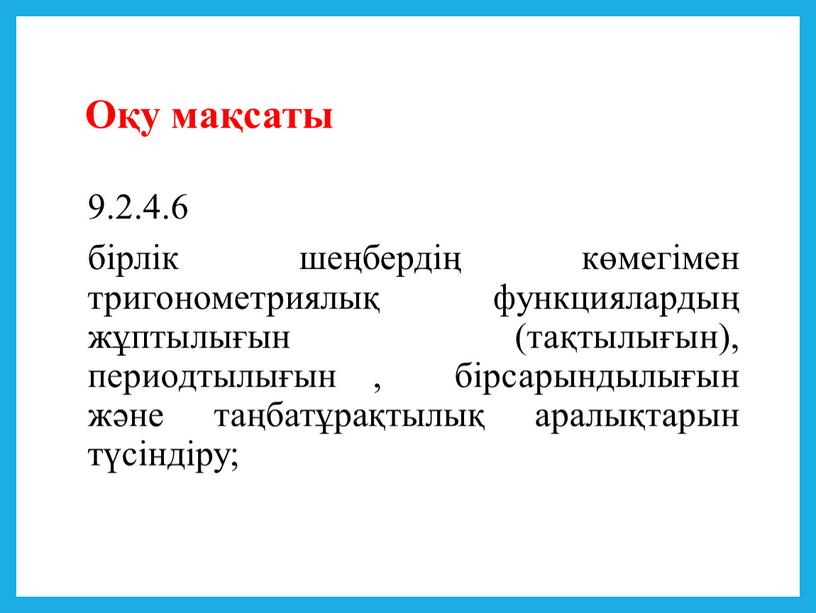 Оқу мақсаты

9.2.4.6

бірлік шеңбердің көмегімен тригонометриялық функциялардың жұптылығын (тақтылығын), периодтылығын , бірсарындылығын және таңбатұрақтылық аралықтарын түсіндіру;